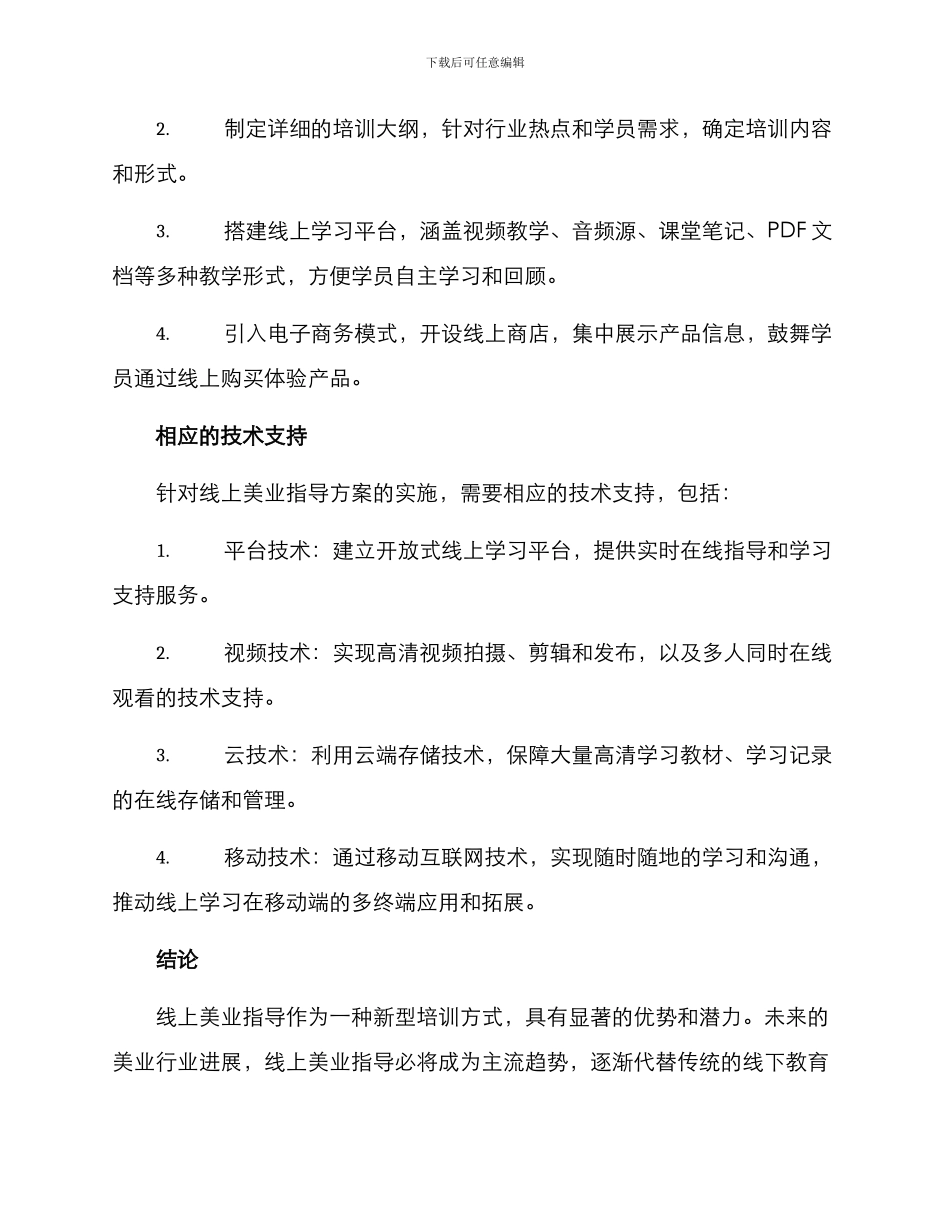 下载后可任意编辑

2. 制定详细的培训大纲，针对行业热点和学员需求，确定培训内容和形式。

3. 搭建线上学习平台，涵盖视频教学、音频源、课堂笔记、PDF 文档等多种教学形式，方便学员自主学习和回顾。

4. 引入电子商务模式，开设线上商店，集中展示产品信息，鼓舞学员通过线上购买体验产品。

相应的技术支持

针对线上美业指导方案的实施，需要相应的技术支持，包括：

1. 平台技术：建立开放式线上学习平台，提供实时在线指导和学习支持服务。

2. 视频技术：实现高清视频拍摄、剪辑和发布，以及多人同时在线观看的技术支持。

3. 云技术：利用云端存储技术，保障大量高清学习教材、学习记录的在线存储和管理。

4. 移动技术：通过移动互联网技术，实现随时随地的学习和沟通，推动线上学习在移动端的多终端应用和拓展。

结论

线上美业指导作为一种新型培训方式，具有显著的优势和潜力。未来的美业行业进展，线上美业指导必将成为主流趋势，逐渐代替传统的线下教育